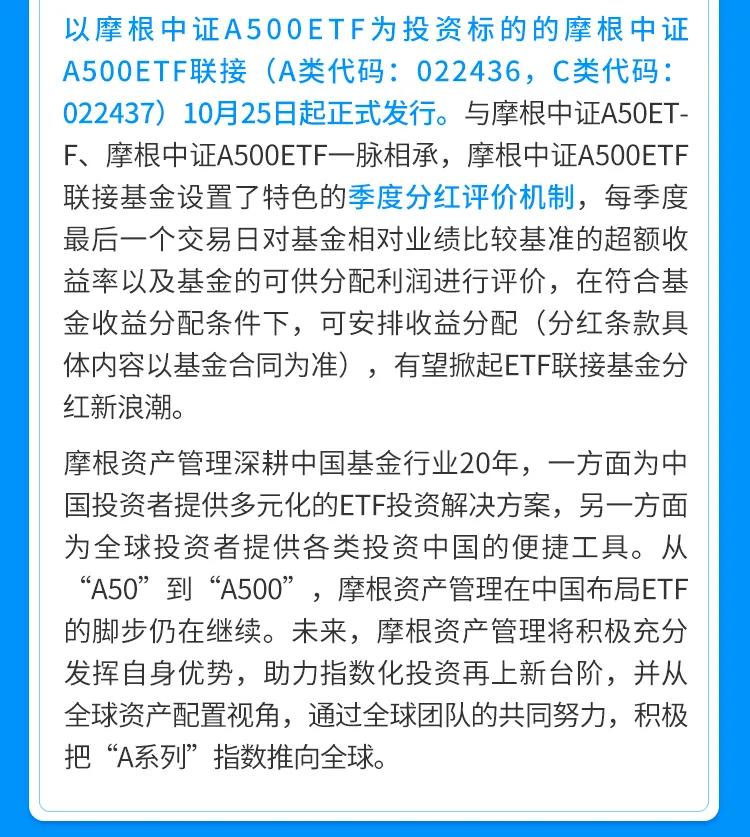 以摩根中证A500ETF为投资标的的摩根中证A500ETF联接（A类代码：022436，C类代码：022437）10月25日起正式发行。与摩根中证A50ETF、摩根中证A500ETF一脉相承，摩根中证A500ETF联接基金设置了特色的季度分红评价机制，每季度最后一个交易日对基金相对业绩比较基准的超额收益率以及基金的可供分配利润进行评价，在符合基金收益分配条件下，可安排收益分配（分红条款具体内容以基金合同为准），有望掀起ETF联接基金分红新浪潮。

摩根资产管理深耕中国基金行业20年，一方面为中国投资者提供多元化的ETF投资解决方案，另一方面为全球投资者提供各类投资中国的便捷工具。从“A50”到“A500”，摩根资产管理在中国布局ETF的脚步仍在继续。未来，摩根资产管理将积极充分发挥自身优势，助力指数化投资再上新台阶，并从全球资产配置视角，通过全球团队的共同努力，积极把“A系列”指数推向全球。